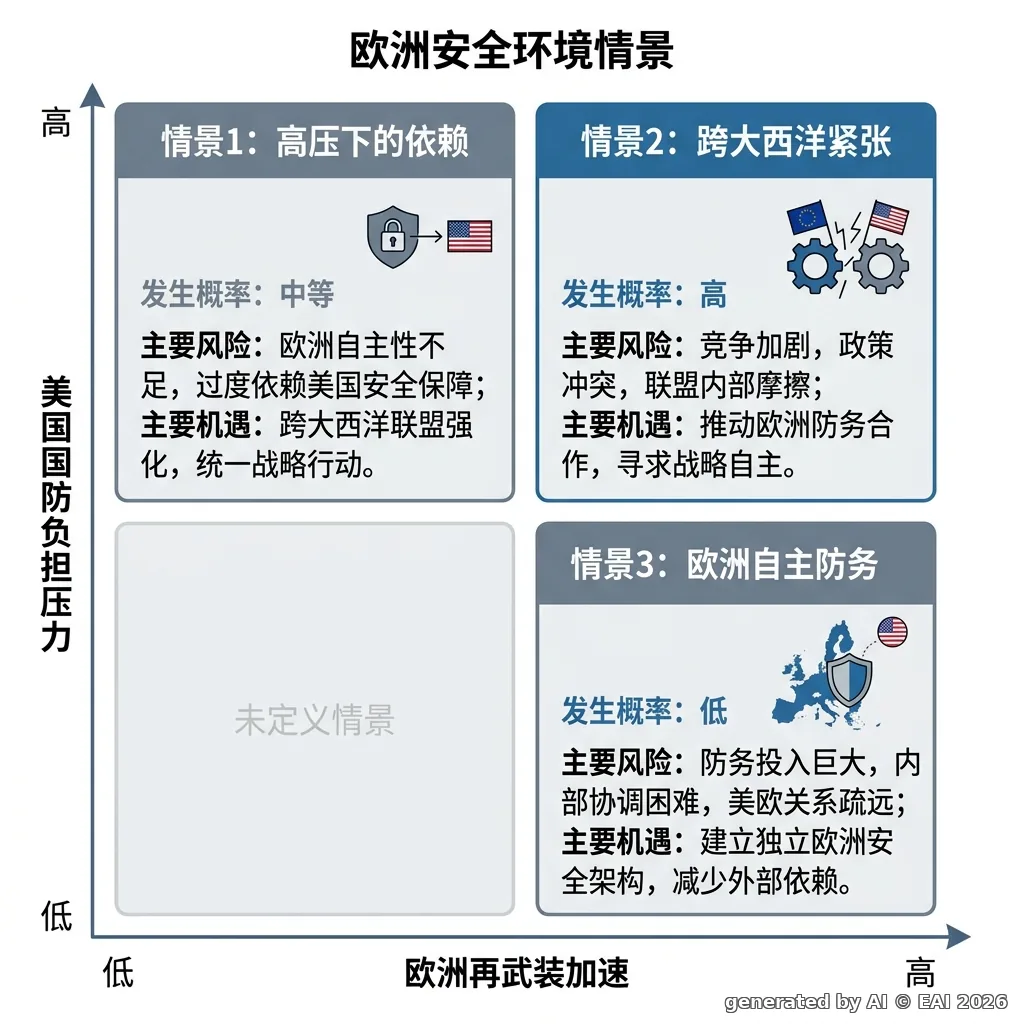 欧洲安全环境情景

高

美国国防负担压力

低

情景1：高压下的依赖

发生概率：中等

主要风险：欧洲自主性不足，过度依赖美国安全保障；
主要机遇：跨大西洋联盟强化，统一战略行动。

情景2：跨大西洋紧张

发生概率：高

主要风险：竞争加剧，政策冲突，联盟内部摩擦；
主要机遇：推动欧洲防务合作，寻求战略自主。

未定义情景

情景3：欧洲自主防务

发生概率：低

主要风险：防务投入巨大，内部协调困难，美欧关系疏远；
主要机遇：建立独立欧洲安全架构，减少外部依赖。

低

欧洲再武装加速

高

generated by AI © EAI 2026